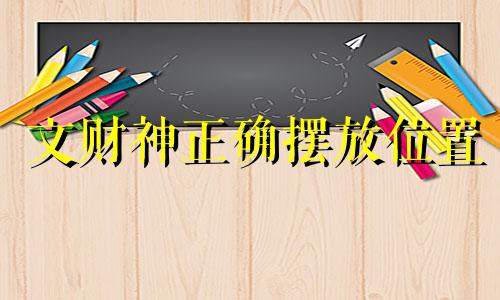 文财神正确摆放位置